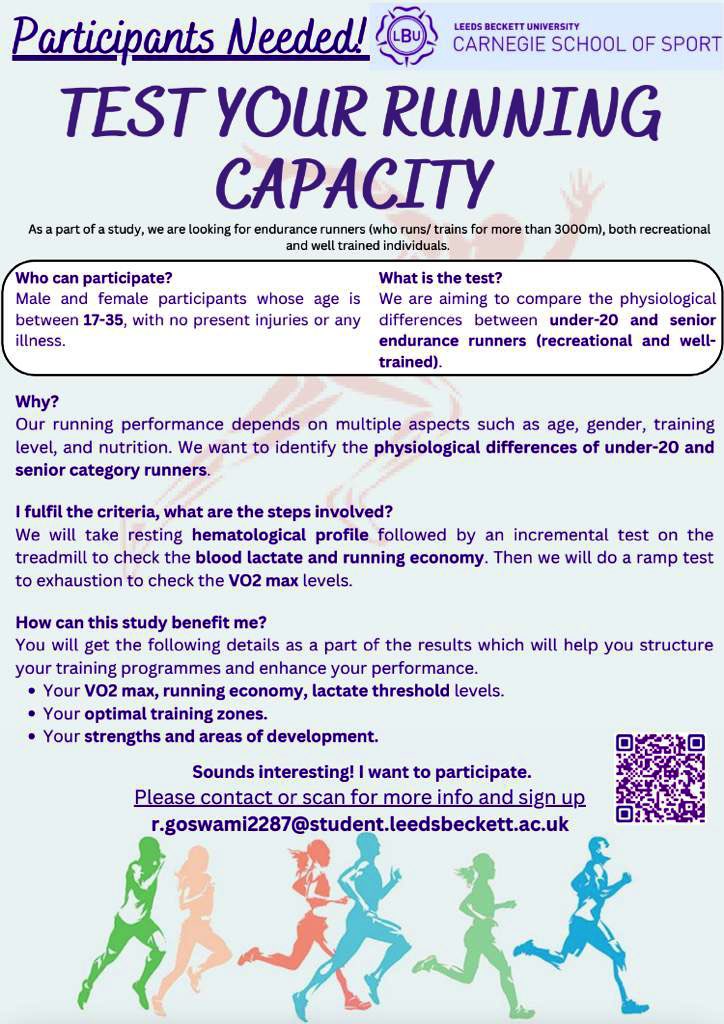 Participants Needed!

LBU

LEEDS BECKETT UNIVERSITY
CARNEGIE SCHOOL OF SPORT

TEST YOUR RUNNING CAPACITY

As a part of a study, we are looking for endurance runners (who runs/ trains for more than 3000m), both recreational and well trained individuals.

Who can participate?
Male and female participants whose age is between 17-35, with no present injuries or any illness.

What is the test?
We are aiming to compare the physiological differences between under-20 and senior endurance runners (recreational and well-trained).

Why?
Our running performance depends on multiple aspects such as age, gender, training level, and nutrition. We want to identify the physiological differences of under-20 and senior category runners.

I fulfil the criteria, what are the steps involved?
We will take resting hematological profile followed by an incremental test on the treadmill to check the blood lactate and running economy. Then we will do a ramp test to exhaustion to check the VO2 max levels.

How can this study benefit me?
You will get the following details as a part of the results which will help you structure your training programmes and enhance your performance.
• Your VO2 max, running economy, lactate threshold levels.
• Your optimal training zones.
• Your strengths and areas of development.

Sounds interesting! I want to participate.
Please contact or scan for more info and sign up
r.goswami2287@student.leedsbeckett.ac.uk